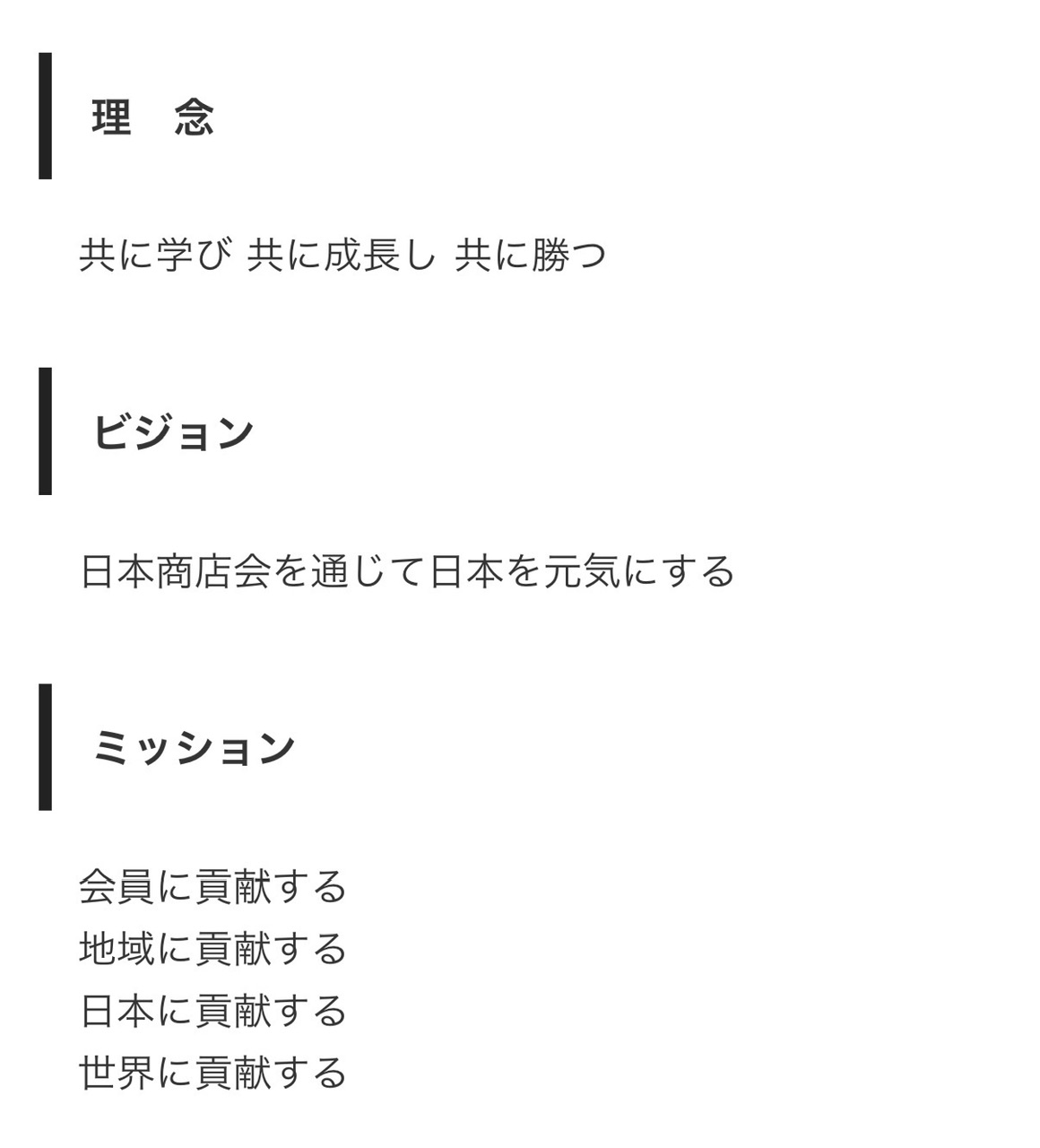 理　念

共に学び 共に成長し 共に勝つ

ビジョン

日本商店会を通じて日本を元気にする

ミッション

会員に貢献する
地域に貢献する
日本に貢献する
世界に貢献する